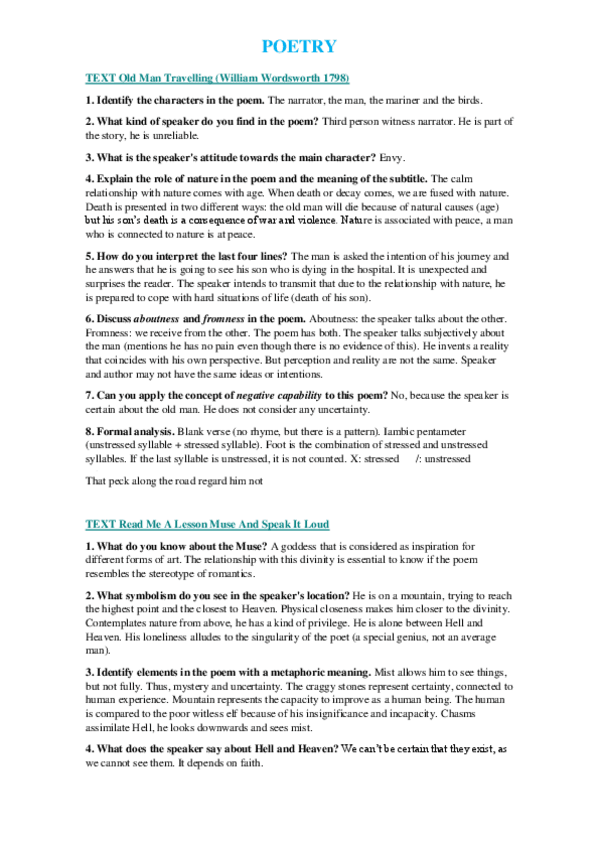 POETRY

TEXT Old Man Travelling (William Wordsworth 1798)

1. Identify the characters in the poem. The narrator, the man, the mariner and the birds.

2. What kind of speaker do you find in the poem? Third person witness narrator. He is part of the story, he is unreliable.

3. What is the speaker's attitude towards the main character? Envy.

4. Explain the role of nature in the poem and the meaning of the subtitle. The calm relationship with nature comes with age. When death or decay comes, we are fused with nature. Death is presented in two different ways: the old man will die because of natural causes (age) but his son's death is a consequence of war and violence. Nature is associated with peace, a man who is connected to nature is at peace.

5. How do you interpret the last four lines? The man is asked the intention of his journey and he answers that he is going to see his son who is dying in the hospital. It is unexpected and surprises the reader. The speaker intends to transmit that due to the relationship with nature, he is prepared to cope with hard situations of life (death of his son).

6. Discuss aboutness and fromness in the poem. Aboutness: the speaker talks about the other. Fromness: we receive from the other. The poem has both. The speaker talks subjectively about the man (mentions he has no pain even though there is no evidence of this). He invents a reality that coincides with his own perspective. But perception and reality are not the same. Speaker and author may not have the same ideas or intentions.

7. Can you apply the concept of negative capability to this poem? No, because the speaker is certain about the old man. He does not consider any uncertainty.

8. Formal analysis. Blank verse (no rhyme, but there is a pattern). Iambic pentameter (unstressed syllable + stressed syllable). Foot is the combination of stressed and unstressed syllables. If the last syllable is unstressed, it is not counted. X: stressed /: unstressed

That peck along the road regard him not

TEXT Read Me A Lesson Muse And Speak It Loud

1. What do you know about the Muse? A goddess that is considered as inspiration for different forms of art. The relationship with this divinity is essential to know if the poem resembles the stereotype of romantics.

2. What symbolism do you see in the speaker's location? He is on a mountain, trying to reach the highest point and the closest to Heaven. Physical closeness makes him closer to the divinity. Contemplates nature from above, he has a kind of privilege. He is alone between Hell and Heaven. His loneliness alludes to the singularity of the poet (a special genius, not an average man).

3. Identify elements in the poem with a metaphoric meaning. Mist allows him to see things, but not fully. Thus, mystery and uncertainty. The craggy stones represent certainty, connected to human experience. Mountain represents the capacity to improve as a human being. The human is compared to the poor witless elf because of his insignificance and incapacity. Chasms assimilate Hell, he looks downwards and sees mist.

4. What does the speaker say about Hell and Heaven? We can't be certain that they exist, as we cannot see them. It depends on faith.